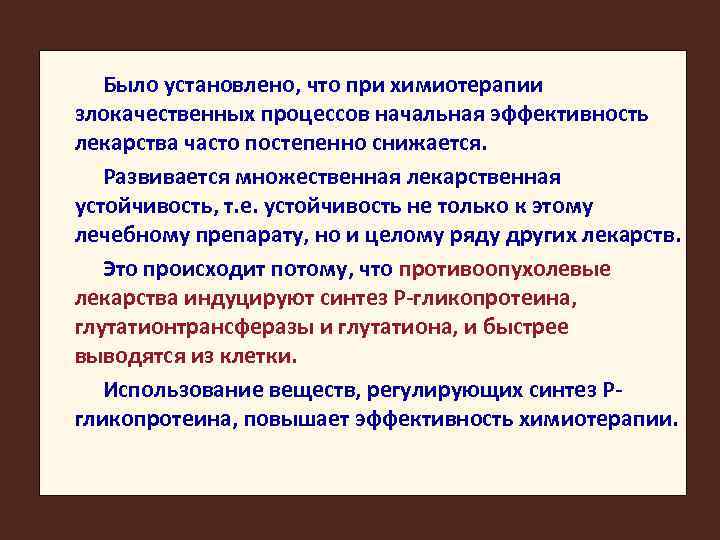 Было установлено, что при химиотерапии злокачественных процессов начальная эффективность лекарства часто постепенно снижается.

Развивается множественная лекарственная устойчивость, т.е. устойчивость не только к этому лечебному препарату, но и целому ряду других лекарств.

Это происходит потому, что противоопухолевые лекарства индуцируют синтез Р-гликопротеина, глутатионтрансферазы и глутатиона, и быстрее выводятся из клетки.

Использование веществ, регулирующих синтез Р-гликопротеина, повышает эффективность химиотерапии.